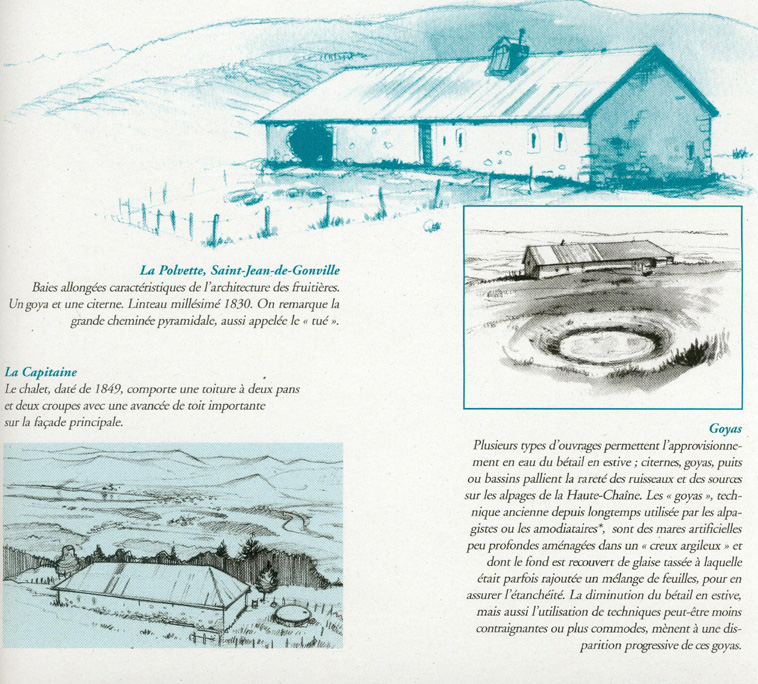 La Polvette, Saint-Jean-de-Gonville
Baies allongées caractéristiques de l'architecture des fruitières. Un goya et une citerne. Linteau millésimé 1830. On remarque la grande cheminée pyramidale, aussi appelée le « tué ».

La Capitaine
Le chalet, daté de 1849, comporte une toiture à deux pans et deux croupes avec une avancée de toit importante sur la façade principale.

Goyas
Plusieurs types d'ouvrages permettent l'approvisionnement en eau du bétail en estive ; citernes, goyas, puits ou bassins pallient la rareté des ruisseaux et des sources sur les alpages de la Haute-Chaîne. Les « goyas », technique ancienne depuis longtemps utilisée par les alpagistes ou les amodiataires*, sont des mares artificielles peu profondes aménagées dans un « creux argileux » et dont le fond est recouvert de glaise tassée à laquelle était parfois rajoutée un mélange de feuilles, pour en assurer l'étanchéité. La diminution du bétail en estive, mais aussi l'utilisation de techniques peut-être moins contraignantes ou plus commodes, mènent à une disparition progressive de ces goyas.